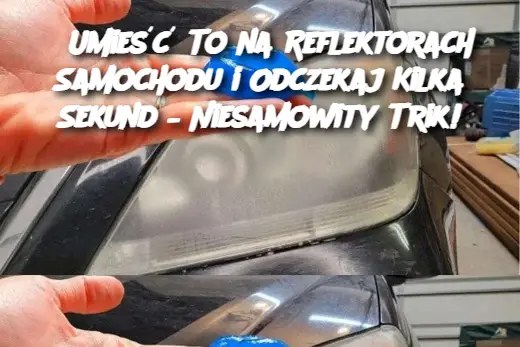 UMIEŚĆ TO NA REFLEKTORACH SAMOCHODU I ODCZEKAJ KILKA SEKUND – NIESAMOWITY TRIK!